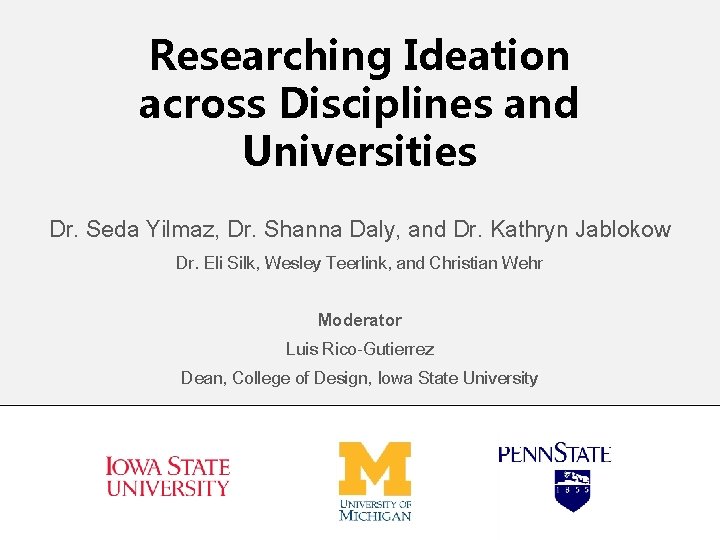 Researching Ideation across Disciplines and Universities

Dr. Seda Yilmaz, Dr. Shanna Daly, and Dr. Kathryn Jablokow

Dr. Eli Silk, Wesley Teerlink, and Christian Wehr

Moderator

Luis Rico-Gutierrez

Dean, College of Design, Iowa State University

IOWA STATE UNIVERSITY

M
UNIVERSITY OF MICHIGAN

PENNSTATE
1855